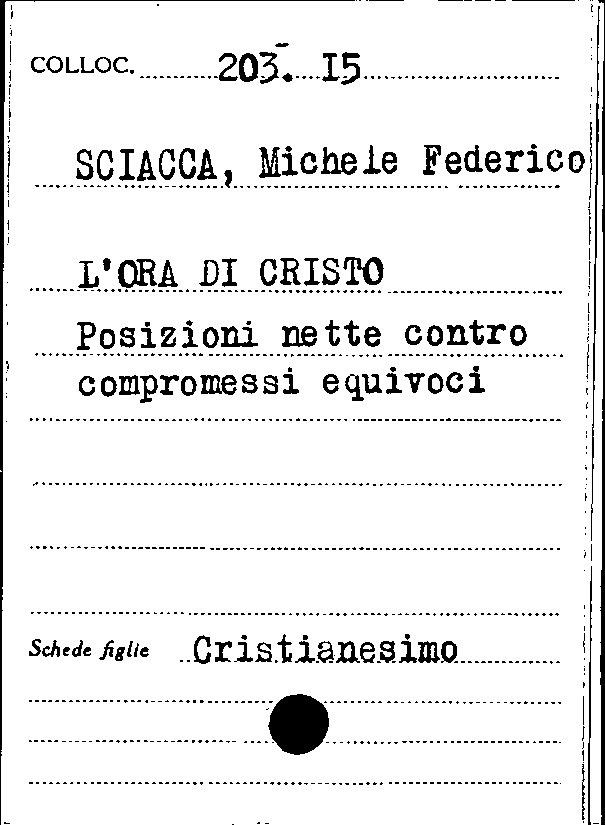 COLLOC. 203. I5

SCIACCA, Michele Federico

L'ORA DI CRISTO
Posizioni nette contro compromessi equivoci

Schede figlie Cristianesimo